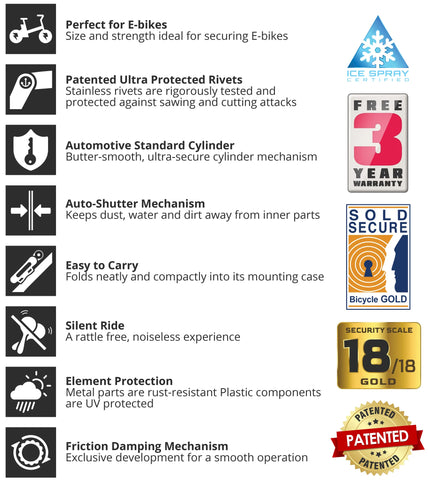 Perfect for E-bikes
Size and strength ideal for securing E-bikes

Patented Ultra Protected Rivets
Stainless rivets are rigorously tested and protected against sawing and cutting attacks

Automotive Standard Cylinder
Butter-smooth, ultra-secure cylinder mechanism

Auto-Shutter Mechanism
Keeps dust, water and dirt away from inner parts

Easy to Carry
Folds neatly and compactly into its mounting case

Silent Ride
A rattle free, noiseless experience

Element Protection
Metal parts are rust-resistant Plastic components are UV protected

Friction Damping Mechanism
Exclusive development for a smooth operation

ICE SPRAY CERTIFIED

FREE 3 YEAR WARRANTY

SOLD SECURE
Bicycle GOLD

SECURITY SCALE
18/18
GOLD

PATENTED
PATENTED
PATENTED